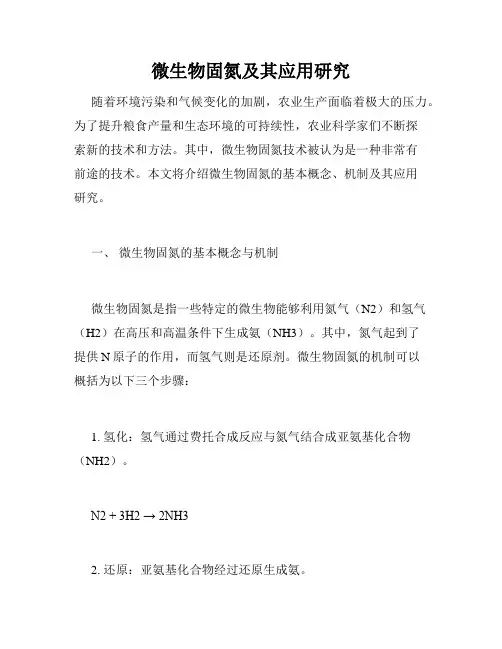 微生物固氮及其应用研究

随着环境污染和气候变化的加剧，农业生产面临着极大的压力。为了提升粮食产量和生态环境的可持续性，农业科学家们不断探索新的技术和方法。其中，微生物固氮技术被认为是一种非常有前途的技术。本文将介绍微生物固氮的基本概念、机制及其应用研究。

一、 微生物固氮的基本概念与机制

微生物固氮是指一些特定的微生物能够利用氮气（N2）和氢气（H2）在高压和高温条件下生成氨（NH3）。其中，氮气起到了提供 N 原子的作用，而氢气则是还原剂。微生物固氮的机制可以概括为以下三个步骤：

1. 氢化：氢气通过费托合成反应与氮气结合成亚氨基化合物（NH2）。

N2 + 3H2 → 2NH3

2. 还原：亚氨基化合物经过还原生成氨。